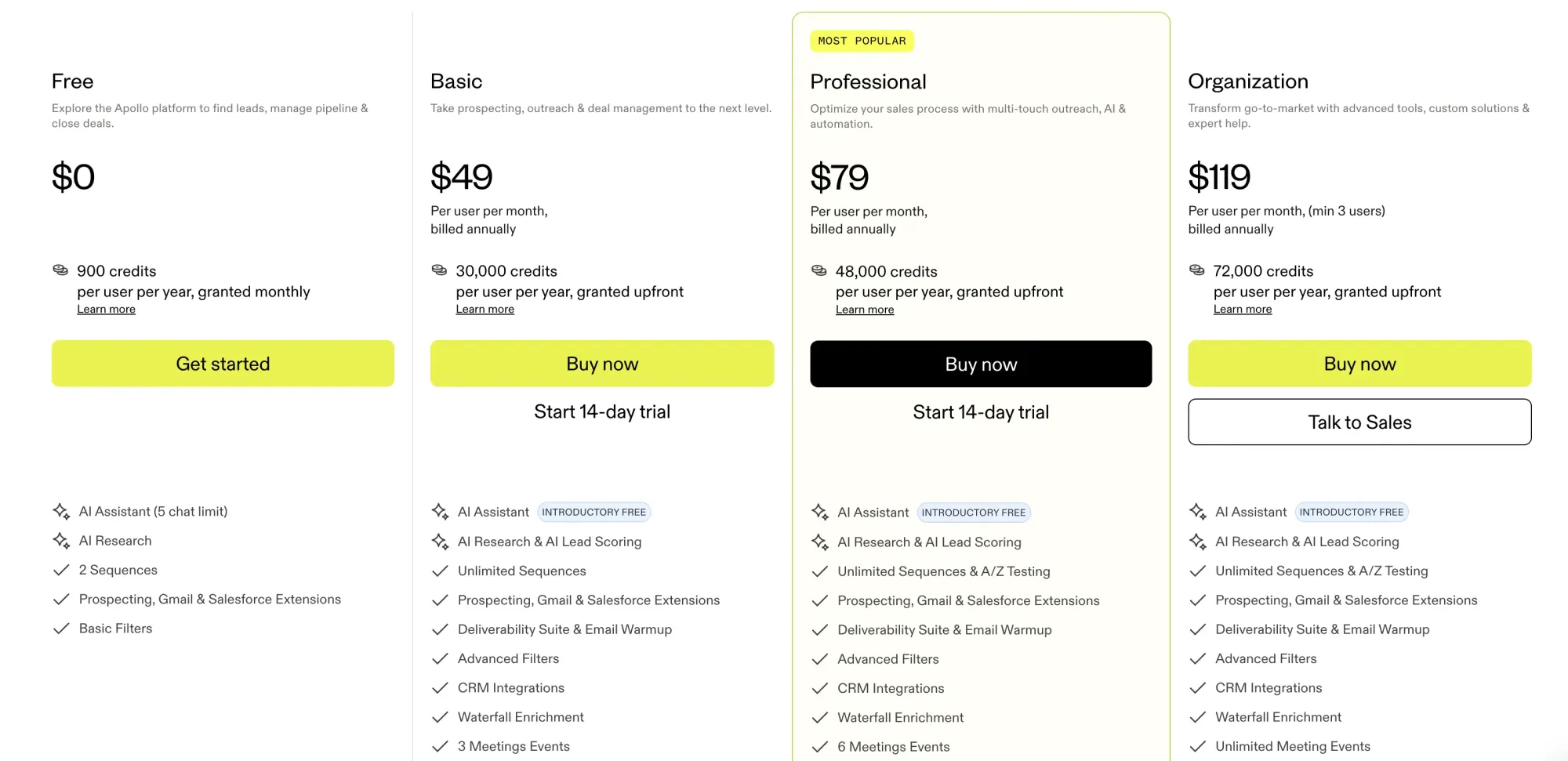 Free

Explore the Apollo platform to find leads, manage pipeline & close deals.

$0

900 credits
per user per year, granted monthly
Learn more

Get started

AI Assistant (5 chat limit)
AI Research
2 Sequences
Prospecting, Gmail & Salesforce Extensions
Basic Filters

Basic

Take prospecting, outreach & deal management to the next level.

$49

Per user per month, billed annually

30,000 credits
per user per year, granted upfront
Learn more

Buy now

Start 14-day trial

AI Assistant INTRODUCTORY FREE
AI Research & AI Lead Scoring
Unlimited Sequences
Prospecting, Gmail & Salesforce Extensions
Deliverability Suite & Email Warmup
Advanced Filters
CRM Integrations
Waterfall Enrichment
3 Meetings Events

MOST POPULAR

Professional

Optimize your sales process with multi-touch outreach, AI & automation.

$79

Per user per month, billed annually

48,000 credits
per user per year, granted upfront
Learn more

Buy now

Start 14-day trial

AI Assistant INTRODUCTORY FREE
AI Research & AI Lead Scoring
Unlimited Sequences & A/Z Testing
Prospecting, Gmail & Salesforce Extensions
Deliverability Suite & Email Warmup
Advanced Filters
CRM Integrations
Waterfall Enrichment
6 Meetings Events

Organization

Transform go-to-market with advanced tools, custom solutions & expert help.

$119

Per user per month, (min 3 users) billed annually

72,000 credits
per user per year, granted upfront
Learn more

Buy now

Talk to Sales

AI Assistant INTRODUCTORY FREE
AI Research & AI Lead Scoring
Unlimited Sequences & A/Z Testing
Prospecting, Gmail & Salesforce Extensions
Deliverability Suite & Email Warmup
Advanced Filters
CRM Integrations
Waterfall Enrichment
Unlimited Meeting Events